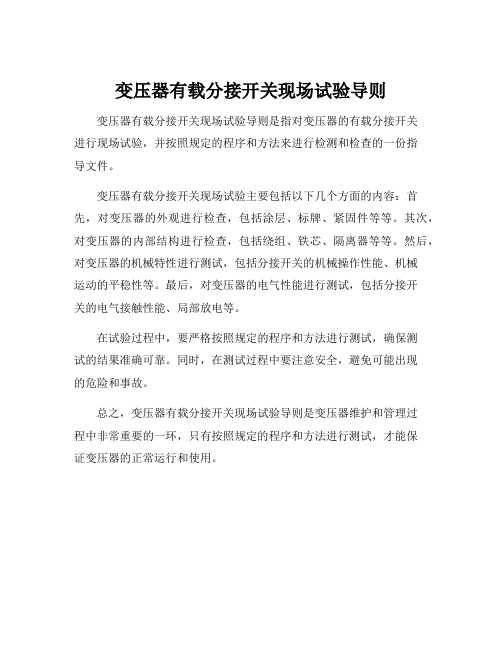 变压器有载分接开关现场试验导则

变压器有载分接开关现场试验导则是指对变压器的有载分接开关进行现场试验，并按照规定的程序和方法来进行检测和检查的一份指导文件。

变压器有载分接开关现场试验主要包括以下几个方面的内容：首先，对变压器的外观进行检查，包括涂层、标牌、紧固件等等。其次，对变压器的内部结构进行检查，包括绕组、铁芯、隔离器等等。然后，对变压器的机械特性进行测试，包括分接开关的机械操作性能、机械运动的平稳性等。最后，对变压器的电气性能进行测试，包括分接开关的电气接触性能、局部放电等。

在试验过程中，要严格按照规定的程序和方法进行测试，确保测试的结果准确可靠。同时，在测试过程中要注意安全，避免可能出现的危险和事故。

总之，变压器有载分接开关现场试验导则是变压器维护和管理过程中非常重要的一环，只有按照规定的程序和方法进行测试，才能保证变压器的正常运行和使用。